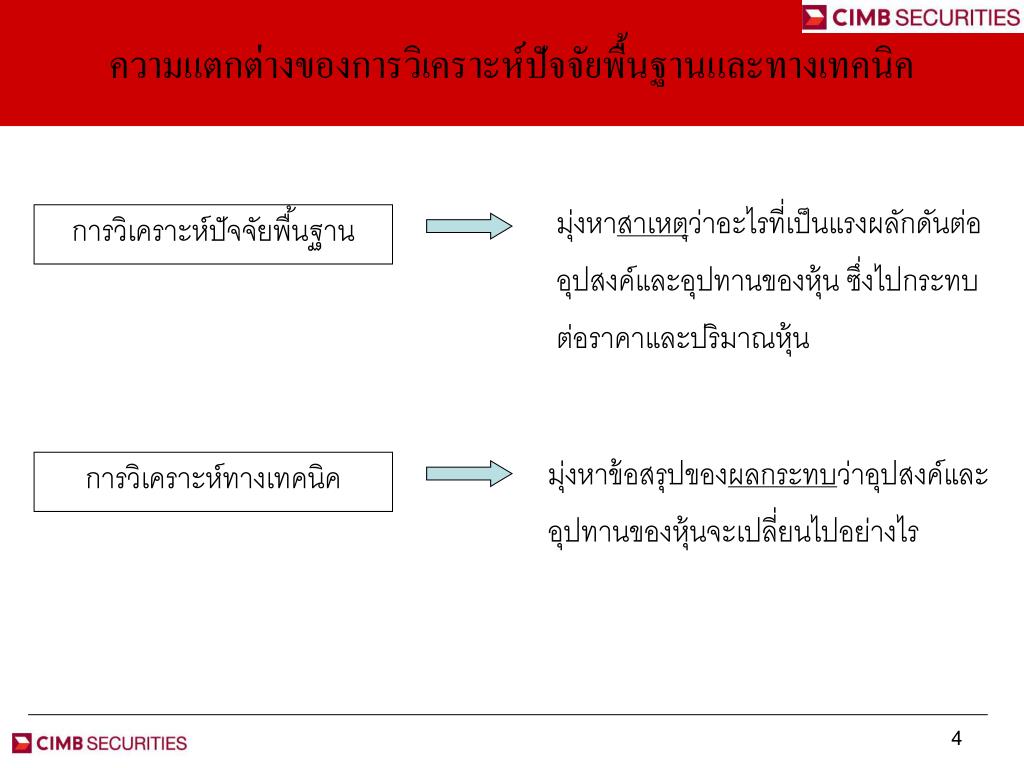 CIMB SECURITIES

ความแตกต่างของการวิเคราะห์ปัจจัยพื้นฐานและทางเทคนิค

การวิเคราะห์ปัจจัยพื้นฐาน

มุ่งหาสาเหตุว่าอะไรที่เป็นแรงผลักดันต่ออุปสงค์และอุปทานของหุ้น ซึ่งไปกระทบต่อราคาและปริมาณหุ้น

การวิเคราะห์ทางเทคนิค

มุ่งหาข้อสรุปของผลกระทบว่าอุปสงค์และอุปทานของหุ้นจะเปลี่ยนไปอย่างไร

CIMB SECURITIES

4